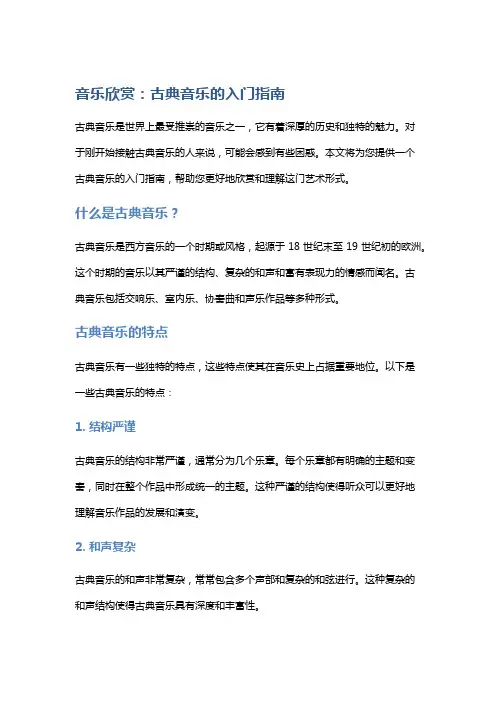 音乐欣赏：古典音乐的入门指南

古典音乐是世界上最受推崇的音乐之一，它有着深厚的历史和独特的魅力。对于刚开始接触古典音乐的人来说，可能会感到有些困惑。本文将为您提供一个古典音乐的入门指南，帮助您更好地欣赏和理解这门艺术形式。

什么是古典音乐？

古典音乐是西方音乐的一个时期或风格，起源于 18 世纪末至 19 世纪初的欧洲。这个时期的音乐以其严谨的结构、复杂的和声和富有表现力的情感而闻名。古典音乐包括交响乐、室内乐、协奏曲和声乐作品等多种形式。

古典音乐的特点

古典音乐有一些独特的特点，这些特点使其在音乐史上占据重要地位。以下是一些古典音乐的特点：

1. 结构严谨

古典音乐的结构非常严谨，通常分为几个乐章。每个乐章都有明确的主题和变奏，同时在整个作品中形成统一的主题。这种严谨的结构使得听众可以更好地理解音乐作品的发展和演变。

2. 和声复杂

古典音乐的和声非常复杂，常常包含多个声部和复杂的和弦进行。这种复杂的和声结构使得古典音乐具有深度和丰富性。